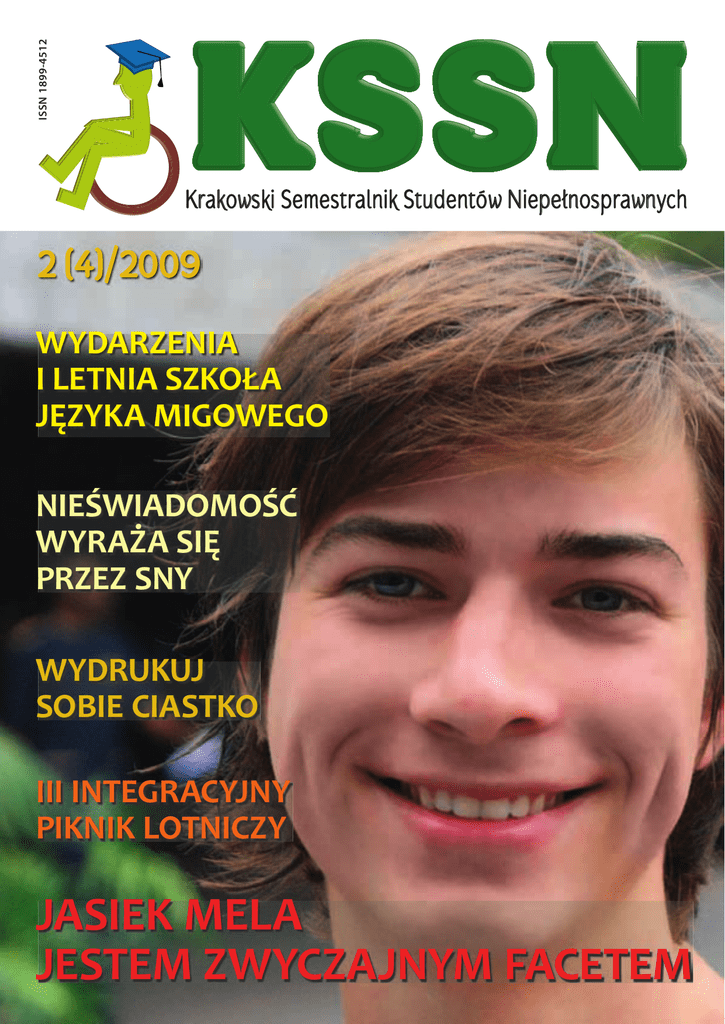 ISSN 1899-4512

KSSN

Krakowski Semestralnik Studentów Niepełnosprawnych

2 (4)/2009

WYDARZENIA
I LETNIA SZKOŁA
JĘZYKA MIGOWEGO

NIEŚWIADOMOŚĆ
WYRAŻA SIĘ
PRZEZ SNY

WYDRUKUJ
SOBIE CIASTKO

III INTEGRACYJNY
PIKNIK LOTNICZY

JASIEK MELA
JESTEM ZWYCZAJNYM FACETEM